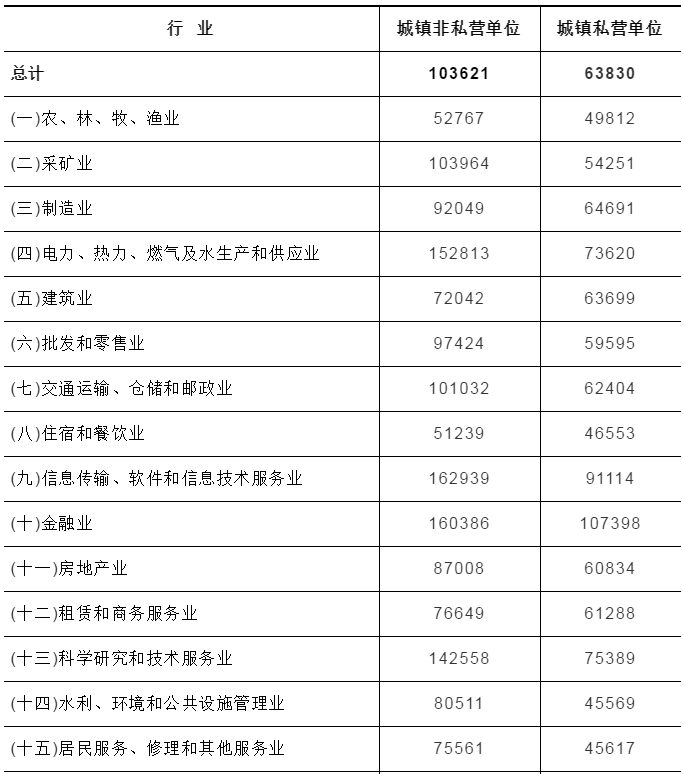 | 行　业 | 城镇非私营单位 | 城镇私营单位 |
|---|---|---|
| 总计 | 103621 | 63830 |
| (一)农、林、牧、渔业 | 52767 | 49812 |
| (二)采矿业 | 103964 | 54251 |
| (三)制造业 | 92049 | 64691 |
| (四)电力、热力、燃气及水生产和供应业 | 152813 | 73620 |
| (五)建筑业 | 72042 | 63699 |
| (六)批发和零售业 | 97424 | 59595 |
| (七)交通运输、仓储和邮政业 | 101032 | 62404 |
| (八)住宿和餐饮业 | 51239 | 46553 |
| (九)信息传输、软件和信息技术服务业 | 162939 | 91114 |
| (十)金融业 | 160386 | 107398 |
| (十一)房地产业 | 87008 | 60834 |
| (十二)租赁和商务服务业 | 76649 | 61288 |
| (十三)科学研究和技术服务业 | 142558 | 75389 |
| (十四)水利、环境和公共设施管理业 | 80511 | 45569 |
| (十五)居民服务、修理和其他服务业 | 75561 | 45617 |